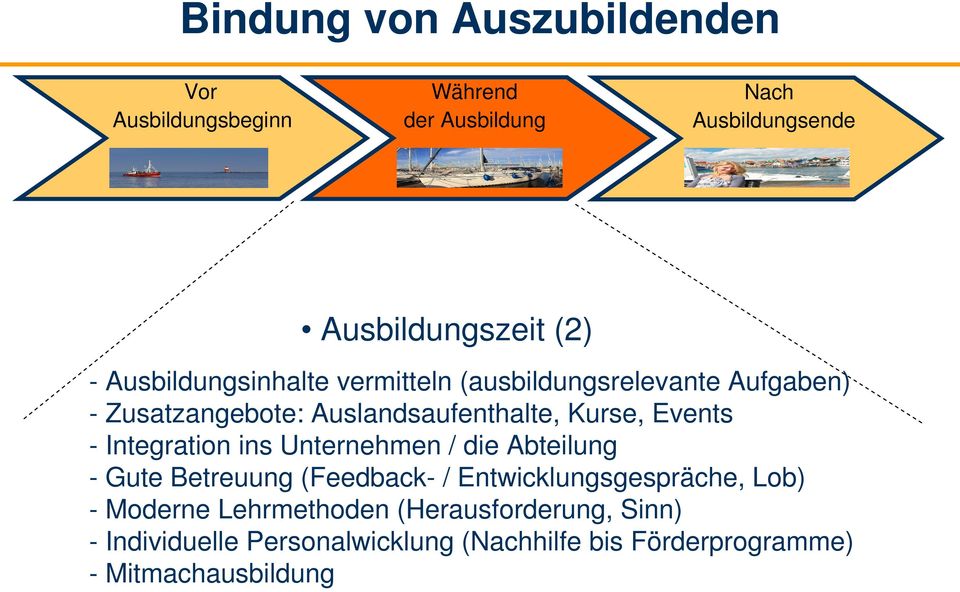 Bindung von Auszubildenden

Vor Ausbildungsbeginn

Während der Ausbildung

Nach Ausbildungsende

• Ausbildungszeit (2)

- Ausbildungsinhalte vermitteln (ausbildungsrelevante Aufgaben)
- Zusatzangebote: Auslandsaufenthalte, Kurse, Events
- Integration ins Unternehmen / die Abteilung
- Gute Betreuung (Feedback- / Entwicklungsgespräche, Lob)
- Moderne Lehrmethoden (Herausforderung, Sinn)
- Individuelle Personalwicklung (Nachhilfe bis Förderprogramme)
- Mitmachausbildung